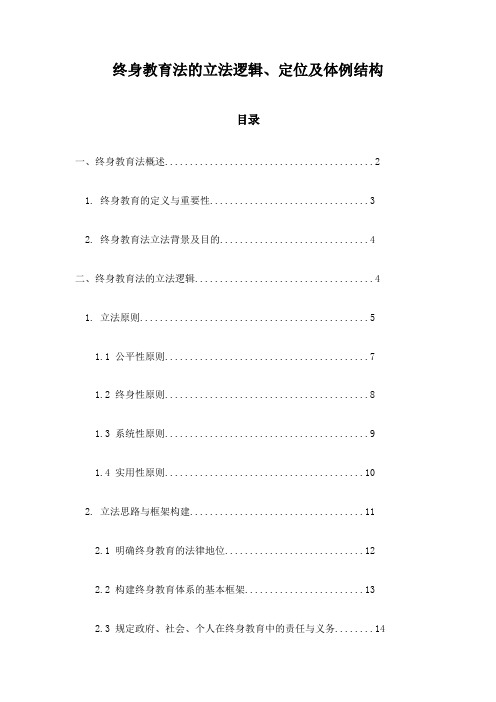 终身教育法的立法逻辑、定位及体例结构

目录

一、终身教育法概述..........................................2

1. 终身教育的定义与重要性................................3

2. 终身教育法立法背景及目的..............................4

二、终身教育法的立法逻辑....................................4

1. 立法原则..............................................5

1.1 公平性原则.........................................7

1.2 终身性原则.........................................8

1.3 系统性原则.........................................9

1.4 实用性原则........................................10

2. 立法思路与框架构建...................................11

2.1 明确终身教育的法律地位............................12

2.2 构建终身教育体系的基本框架........................13

2.3 规定政府、社会、个人在终身教育中的责任与义务........14